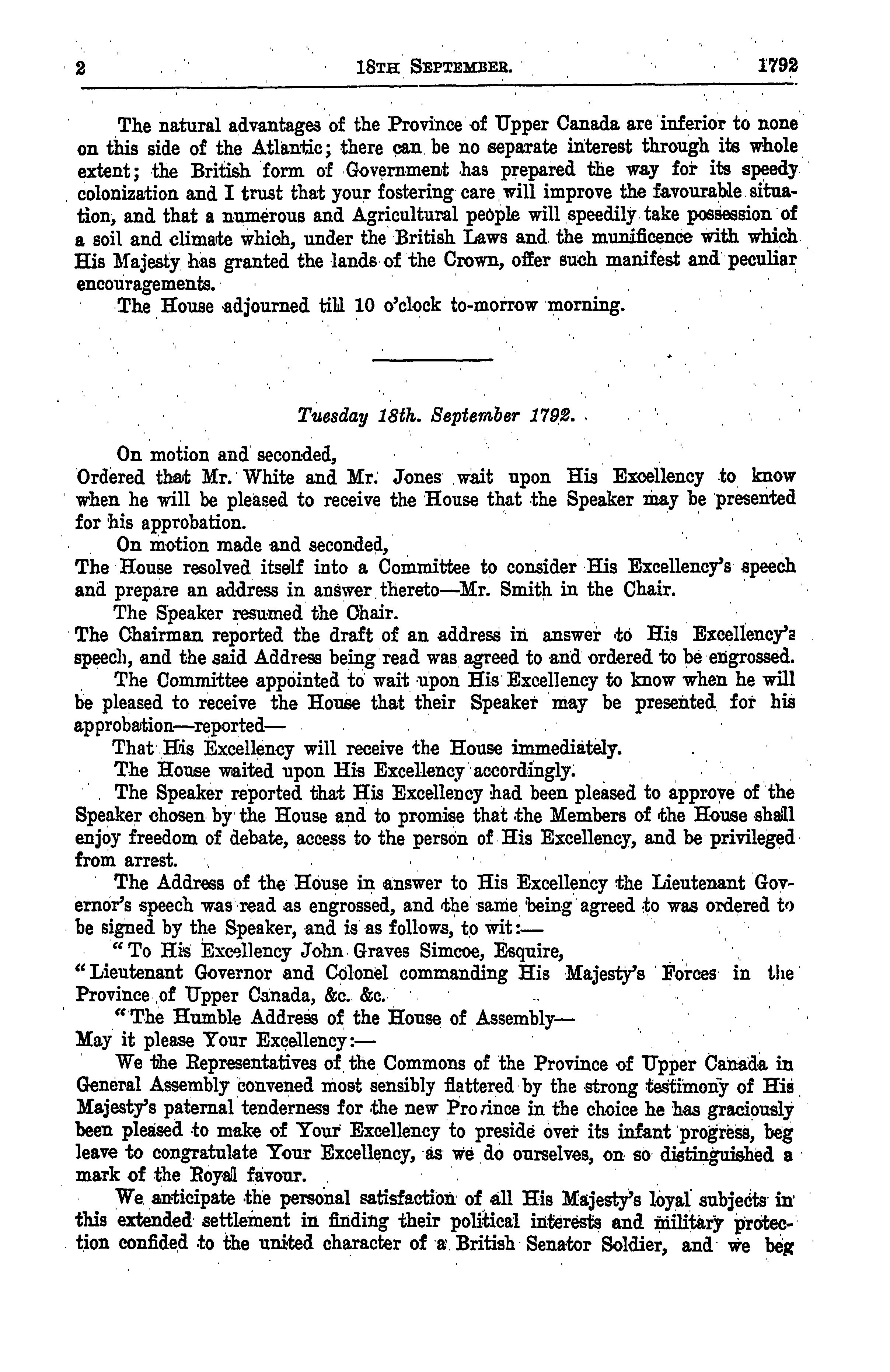 2 18TH SEPTEMBER. 1792

The natural advantages of the Province of Upper Canada are inferior to none on this side of the Atlantic; there can be no separate interest through its whole extent; the British form of Government has prepared the way for its speedy colonization and I trust that your fostering care will improve the favourable situation, and that a numerous and Agricultural people will speedily take possession of a soil and climate which, under the British Laws and the munificence with which His Majesty has granted the lands of the Crown, offer such manifest and peculiar encouragements.

The House adjourned till 10 o'clock to-morrow morning.

Tuesday 18th. September 1792.

On motion and seconded,
Ordered that Mr. White and Mr. Jones wait upon His Excellency to know when he will be pleased to receive the House that the Speaker may be presented for his approbation.

On motion made and seconded,
The House resolved itself into a Committee to consider His Excellency's speech and prepare an address in answer thereto—Mr. Smith in the Chair.

The Speaker resumed the Chair.
The Chairman reported the draft of an address in answer to His Excellency's speech, and the said Address being read was agreed to and ordered to be engrossed.

The Committee appointed to wait upon His Excellency to know when he will be pleased to receive the House that their Speaker may be presented for his approbation—reported—

That His Excellency will receive the House immediately.

The House waited upon His Excellency accordingly.

The Speaker reported that His Excellency had been pleased to approve of the Speaker chosen by the House and to promise that the Members of the House shall enjoy freedom of debate, access to the person of His Excellency, and be privileged from arrest.

The Address of the House in answer to His Excellency the Lieutenant Governor's speech was read as engrossed, and the same being agreed to was ordered to be signed by the Speaker, and is as follows, to wit:—

"To His Excellency John Graves Simcoe, Esquire,
"Lieutenant Governor and Colonel commanding His Majesty's Forces in the Province of Upper Canada, &c. &c.

"The Humble Address of the House of Assembly—
May it please Your Excellency:—

We the Representatives of the Commons of the Province of Upper Canada in General Assembly convened most sensibly flattered by the strong testimony of His Majesty's paternal tenderness for the new Province in the choice he has graciously been pleased to make of Your Excellency to preside over its infant progress, beg leave to congratulate Your Excellency, as we do ourselves, on so distinguished a mark of the Royal favour.

We anticipate the personal satisfaction of all His Majesty's loyal subjects in this extended settlement in finding their political interests and military protection confided to the united character of a British Senator Soldier, and we beg